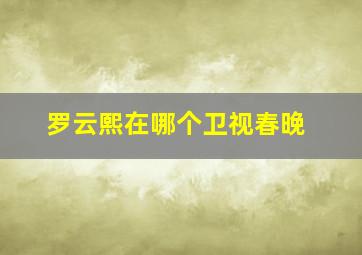 罗云熙在哪个卫视春晚